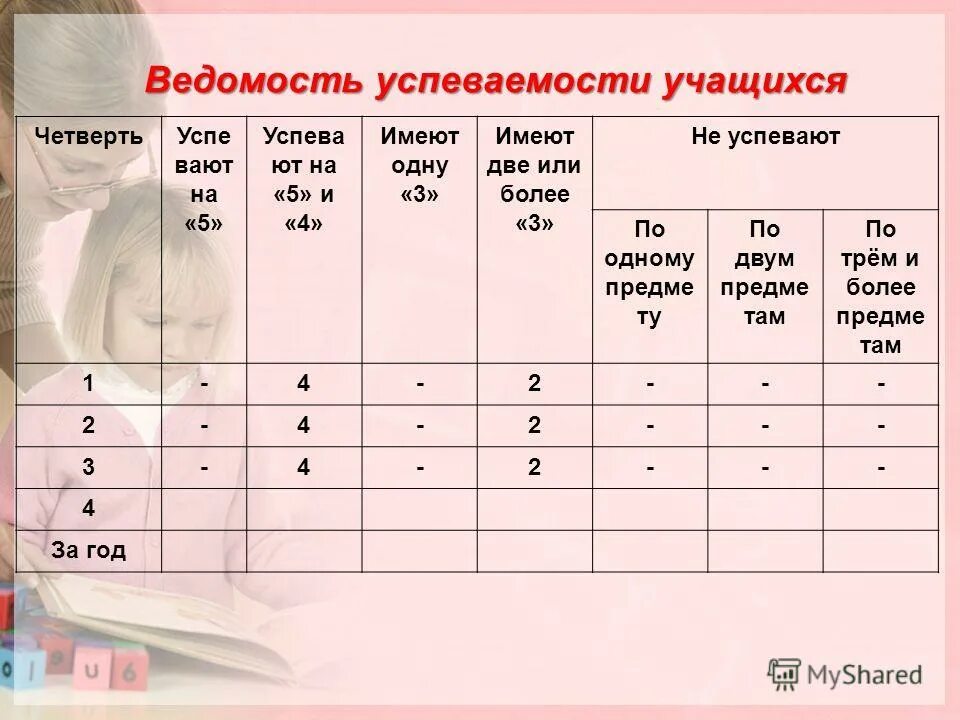 Ведомость успеваемости учащихся

| Четверть | Успевают на «5» | Успевают на «5» и «4» | Имеют одну «3» | Имеют две или более «3» | Не успевают: По одному предмету | Не успевают: По двум предметам | Не успевают: По трём и более предметам |
|---|---|---|---|---|---|---|---|
| 1 | - | 4 | - | 2 | - | - | - |
| 2 | - | 4 | - | 2 | - | - | - |
| 3 | - | 4 | - | 2 | - | - | - |
| 4 | | | | | | | |
| За год | | | | | | | |

MyShared